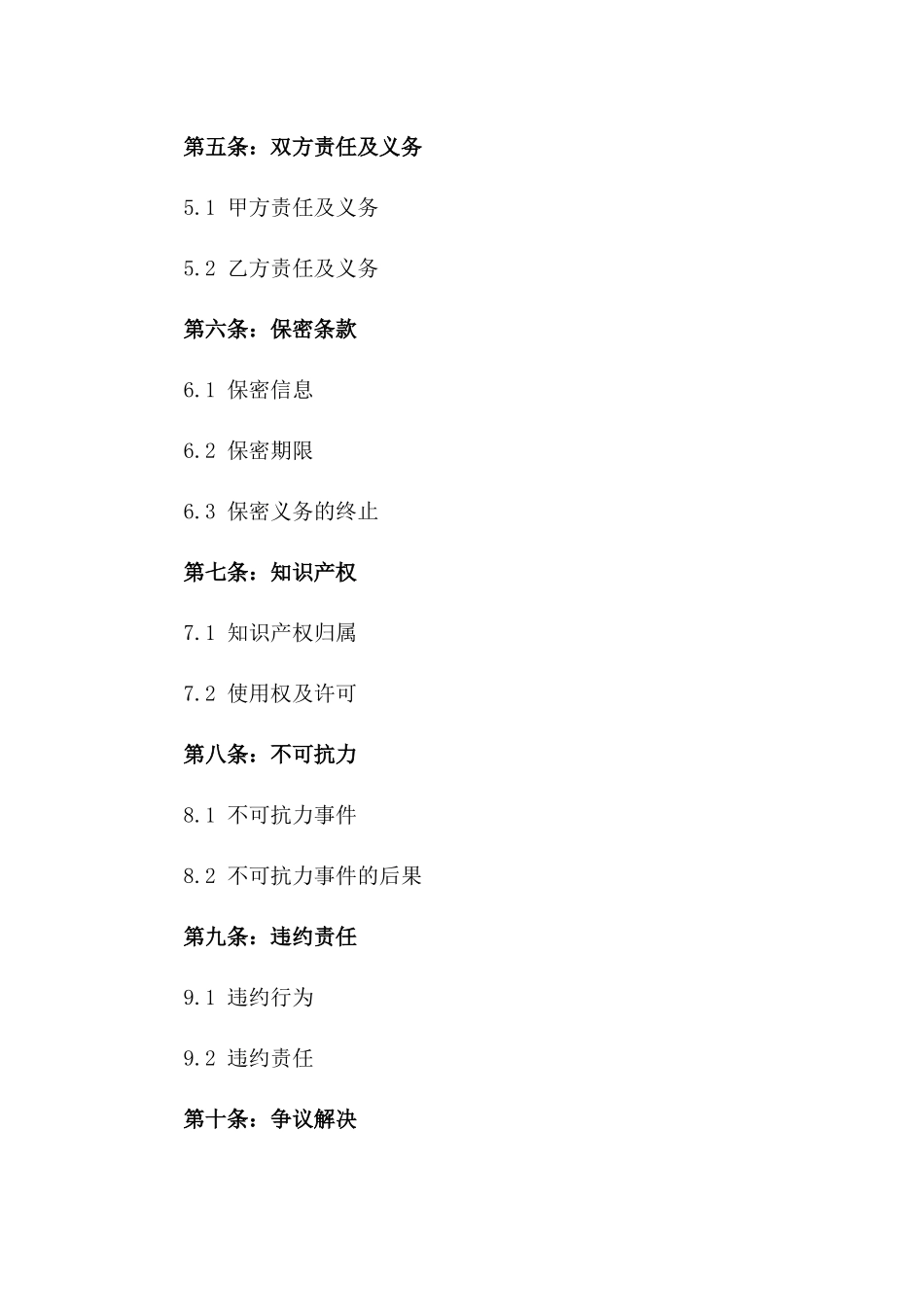 第五条：双方责任及义务

5.1 甲方责任及义务

5.2 乙方责任及义务

第六条：保密条款

6.1 保密信息

6.2 保密期限

6.3 保密义务的终止

第七条：知识产权

7.1 知识产权归属

7.2 使用权及许可

第八条：不可抗力

8.1 不可抗力事件

8.2 不可抗力事件的后果

第九条：违约责任

9.1 违约行为

9.2 违约责任

第十条：争议解决